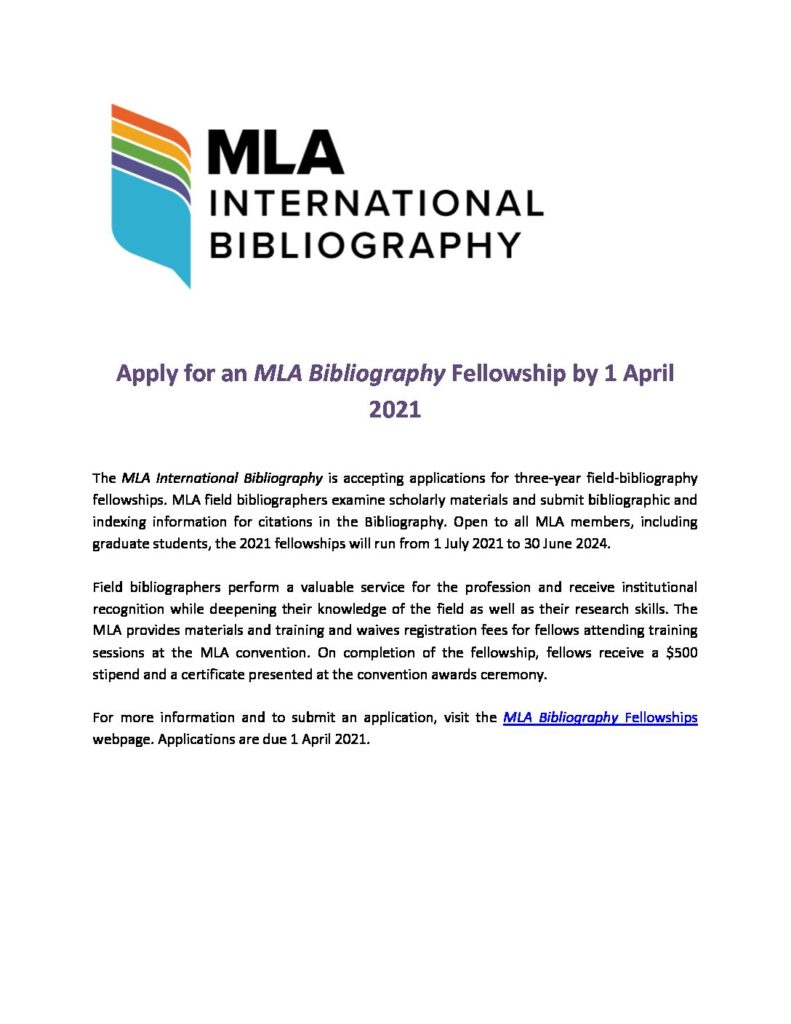 MLA
INTERNATIONAL
BIBLIOGRAPHY

Apply for an MLA Bibliography Fellowship by 1 April 2021

The MLA International Bibliography is accepting applications for three-year field-bibliography fellowships. MLA field bibliographers examine scholarly materials and submit bibliographic and indexing information for citations in the Bibliography. Open to all MLA members, including graduate students, the 2021 fellowships will run from 1 July 2021 to 30 June 2024.

Field bibliographers perform a valuable service for the profession and receive institutional recognition while deepening their knowledge of the field as well as their research skills. The MLA provides materials and training and waives registration fees for fellows attending training sessions at the MLA convention. On completion of the fellowship, fellows receive a $500 stipend and a certificate presented at the convention awards ceremony.

For more information and to submit an application, visit the MLA Bibliography Fellowships webpage. Applications are due 1 April 2021.